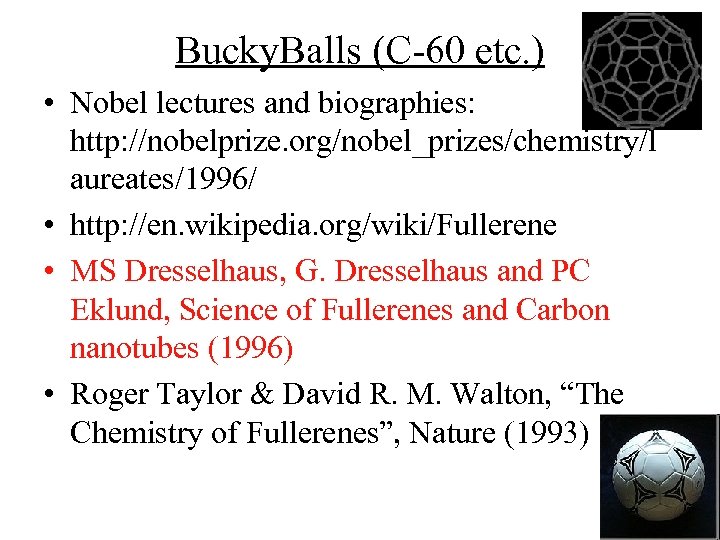 BuckyBalls (C-60 etc.)

• Nobel lectures and biographies: http://nobelprize.org/nobel_prizes/chemistry/laureates/1996/

• http://en.wikipedia.org/wiki/Fullerene

• MS Dresselhaus, G. Dresselhaus and PC Eklund, Science of Fullerenes and Carbon nanotubes (1996)

• Roger Taylor & David R. M. Walton, "The Chemistry of Fullerenes", Nature (1993)